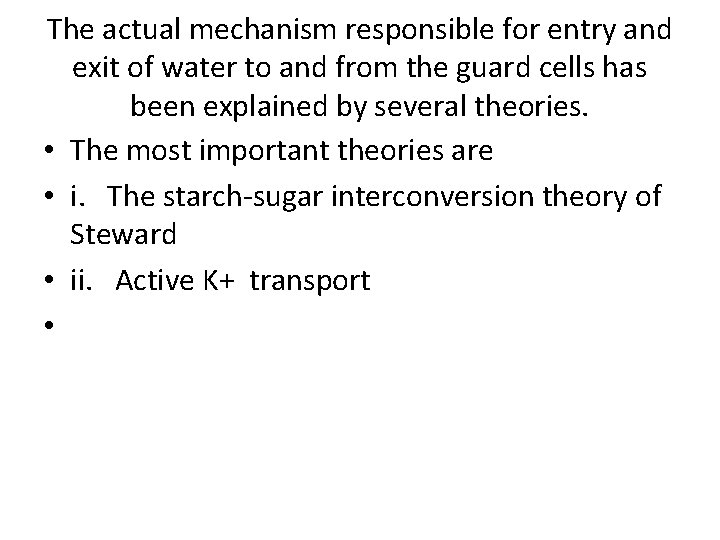 The actual mechanism responsible for entry and exit of water to and from the guard cells has been explained by several theories.

• The most important theories are
• i. The starch-sugar interconversion theory of Steward
• ii. Active K+ transport
•